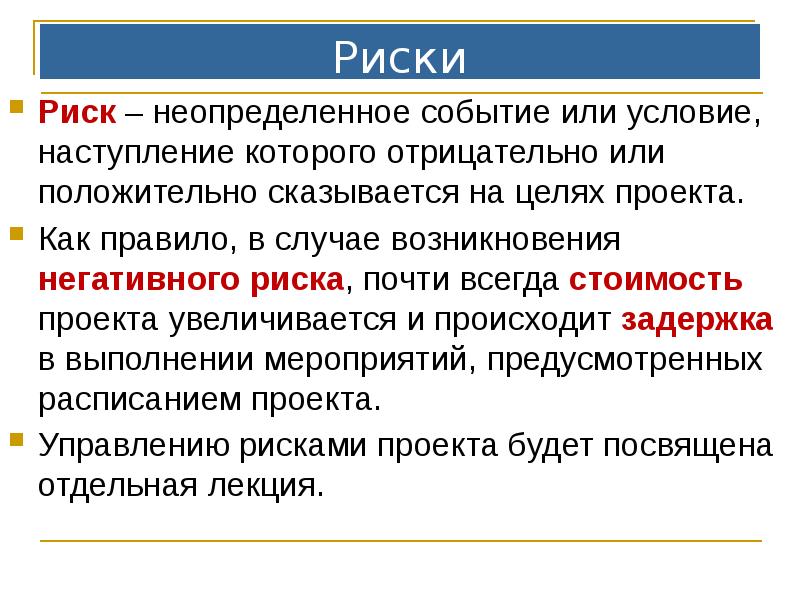 Риски

Риск – неопределенное событие или условие, наступление которого отрицательно или положительно сказывается на целях проекта.

Как правило, в случае возникновения негативного риска, почти всегда стоимость проекта увеличивается и происходит задержка в выполнении мероприятий, предусмотренных расписанием проекта.

Управлению рисками проекта будет посвящена отдельная лекция.